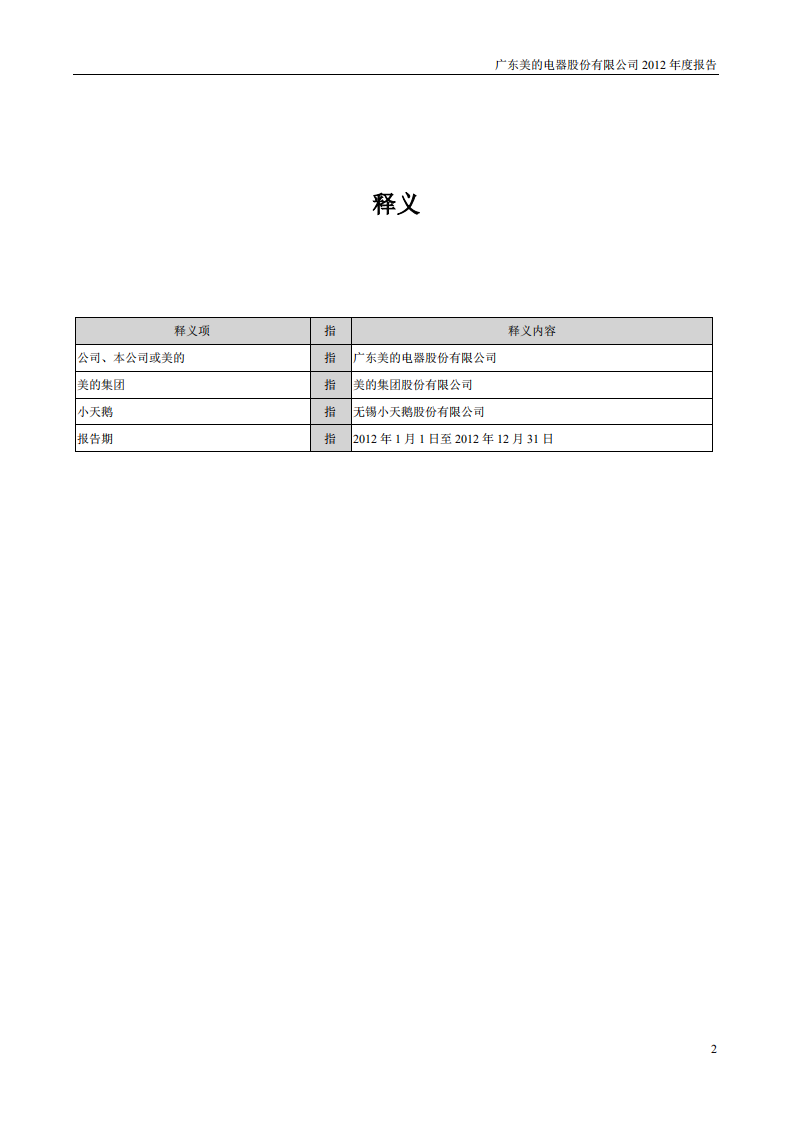 广东美的电器股份有限公司 2012 年度报告

释义

| 释义项 | 指 | 释义内容 |
|---|---|---|
| 公司、本公司或美的 | 指 | 广东美的电器股份有限公司 |
| 美的集团 | 指 | 美的集团股份有限公司 |
| 小天鹅 | 指 | 无锡小天鹅股份有限公司 |
| 报告期 | 指 | 2012 年 1 月 1 日至 2012 年 12 月 31 日 |

2